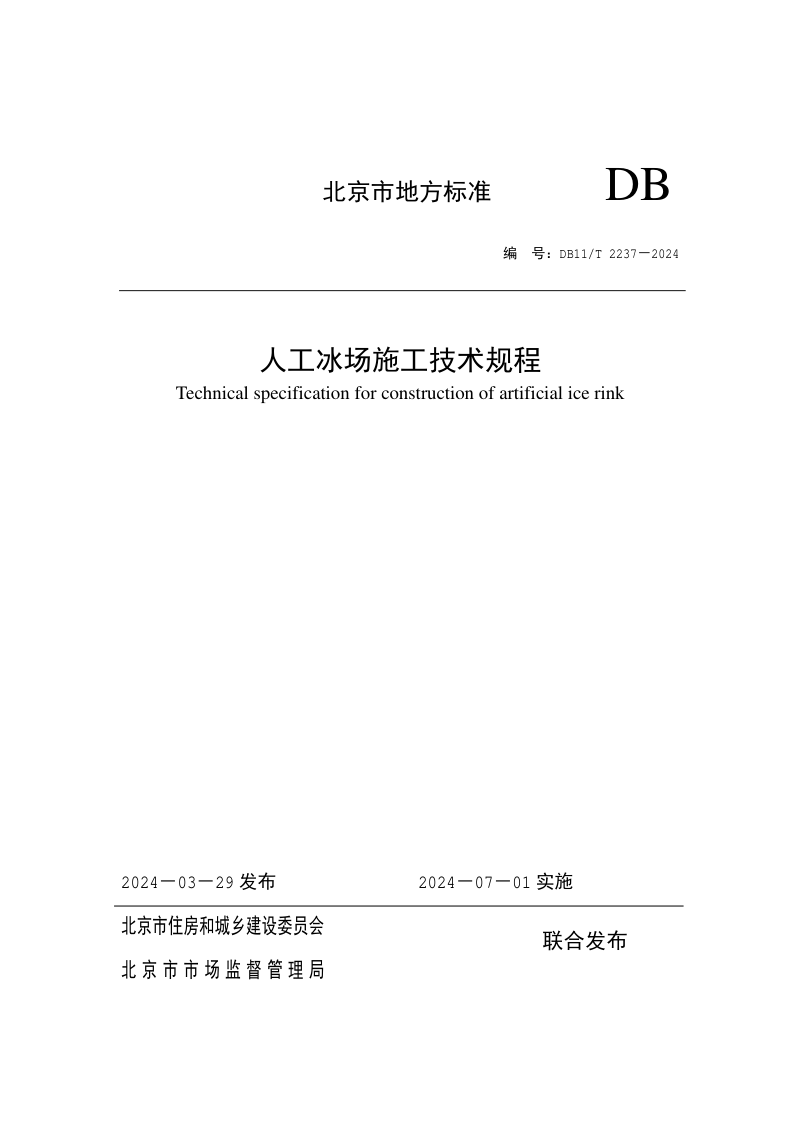 北京市地方标准 DB

编 号：DB11/T 2237—2024

人工冰场施工技术规程

Technical specification for construction of artificial ice rink

2024—03—29 发布 2024—07—01 实施

北京市住房和城乡建设委员会

北京市市场监督管理局

联合发布